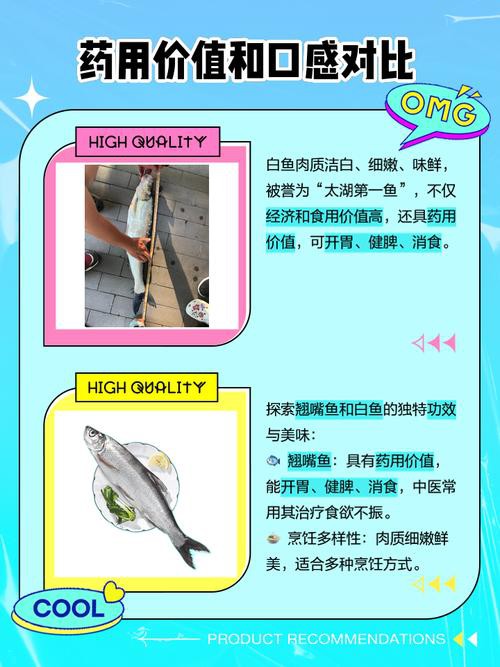 药用价值和口感对比

OMG

HIGH QUALITY

白鱼肉质洁白、细嫩、味鲜，被誉为“太湖第一鱼”，不仅经济和食用价值高，还具药用价值，可开胃、健脾、消食。

HIGH QUALITY

探索翘嘴鱼和白鱼的独特功效与美味：

🐟 翘嘴鱼：具有药用价值，能开胃、健脾、消食，中医常用其治疗食欲不振。

🍲 烹饪多样性：肉质细嫩鲜美，适合多种烹饪方式。

COOL

PRODUCT RECOMMENDATIONS